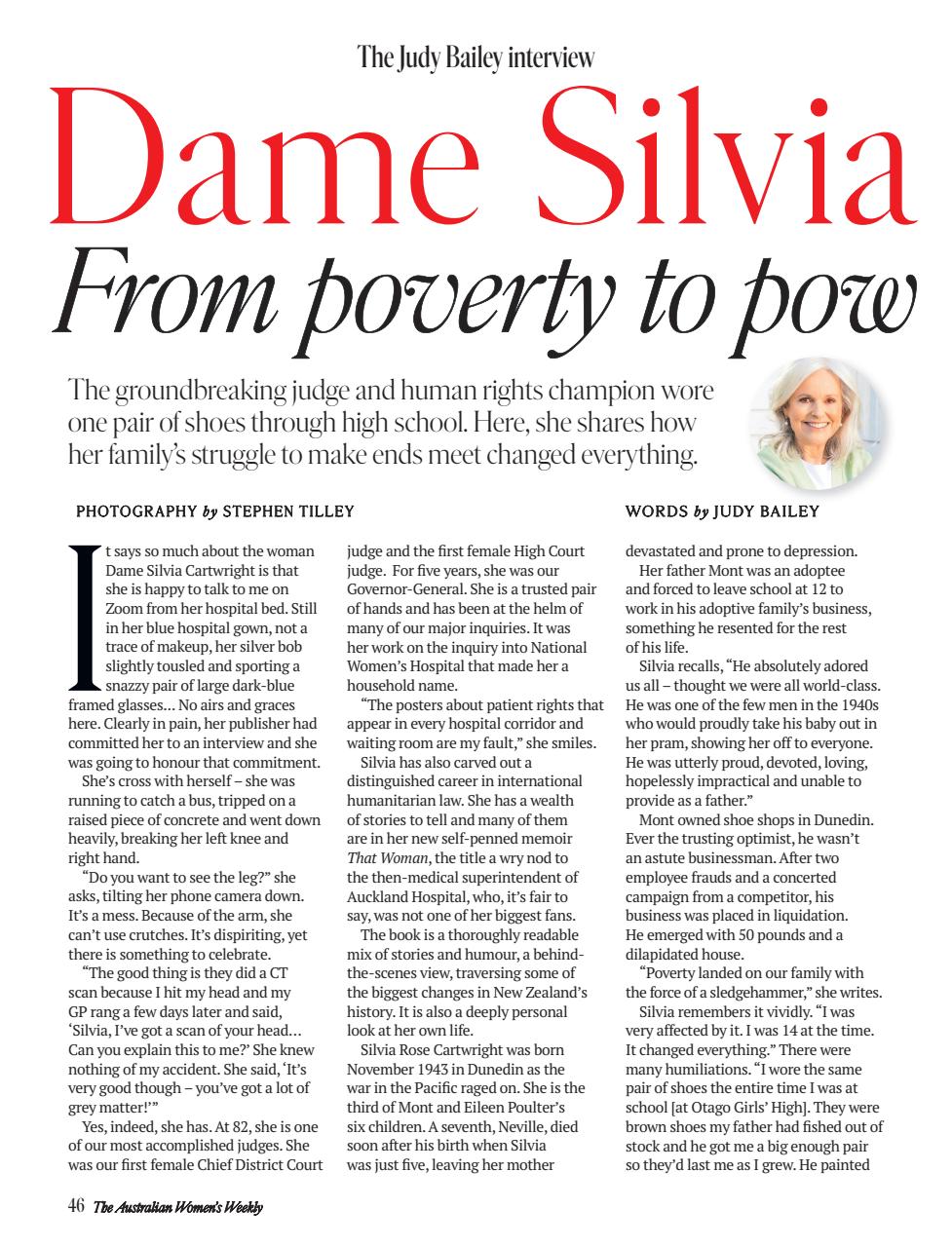 The Judy Bailey interview

Dame Silvia

From poverty to pow

The groundbreaking judge and human rights champion wore one pair of shoes through high school. Here, she shares how her family's struggle to make ends meet changed everything.

PHOTOGRAPHY by STEPHEN TILLEY

WORDS by JUDY BAILEY

It says so much about the woman Dame Silvia Cartwright is that she is happy to talk to me on Zoom from her hospital bed. Still in her blue hospital gown, not a trace of makeup, her silver bob slightly tousled and sporting a snazzy pair of large dark-blue framed glasses… No airs and graces here. Clearly in pain, her publisher had committed her to an interview and she was going to honour that commitment.

She's cross with herself – she was running to catch a bus, tripped on a raised piece of concrete and went down heavily, breaking her left knee and right hand.

"Do you want to see the leg?" she asks, tilting her phone camera down. It's a mess. Because of the arm, she can't use crutches. It's dispiriting, yet there is something to celebrate.

"The good thing is they did a CT scan because I hit my head and my GP rang a few days later and said, 'Silvia, I've got a scan of your head… Can you explain this to me?' She knew nothing of my accident. She said, 'It's very good though – you've got a lot of grey matter!'"

Yes, indeed, she has. At 82, she is one of our most accomplished judges. She was our first female Chief District Court judge and the first female High Court judge. For five years, she was our Governor-General. She is a trusted pair of hands and has been at the helm of many of our major inquiries. It was her work on the inquiry into National Women's Hospital that made her a household name.

"The posters about patient rights that appear in every hospital corridor and waiting room are my fault," she smiles.

Silvia has also carved out a distinguished career in international humanitarian law. She has a wealth of stories to tell and many of them are in her new self-penned memoir That Woman, the title a wry nod to the then-medical superintendent of Auckland Hospital, who, it's fair to say, was not one of her biggest fans.

The book is a thoroughly readable mix of stories and humour, a behind-the-scenes view, traversing some of the biggest changes in New Zealand's history. It is also a deeply personal look at her own life.

Silvia Rose Cartwright was born November 1943 in Dunedin as the war in the Pacific raged on. She is the third of Mont and Eileen Poulter's six children. A seventh, Neville, died soon after his birth when Silvia was just five, leaving her mother devastated and prone to depression.

Her father Mont was an adoptee and forced to leave school at 12 to work in his adoptive family's business, something he resented for the rest of his life.

Silvia recalls, "He absolutely adored us all – thought we were all world-class. He was one of the few men in the 1940s who would proudly take his baby out in her pram, showing her off to everyone. He was utterly proud, devoted, loving, hopelessly impractical and unable to provide as a father."

Mont owned shoe shops in Dunedin. Ever the trusting optimist, he wasn't an astute businessman. After two employee frauds and a concerted campaign from a competitor, his business was placed in liquidation. He emerged with 50 pounds and a dilapidated house.

"Poverty landed on our family with the force of a sledgehammer," she writes.

Silvia remembers it vividly. "I was very affected by it. I was 14 at the time. It changed everything." There were many humiliations. "I wore the same pair of shoes the entire time I was at school [at Otago Girls' High]. They were brown shoes my father had fished out of stock and he got me a big enough pair so they'd last me as I grew. He painted

46 The Australian Women's Weekly